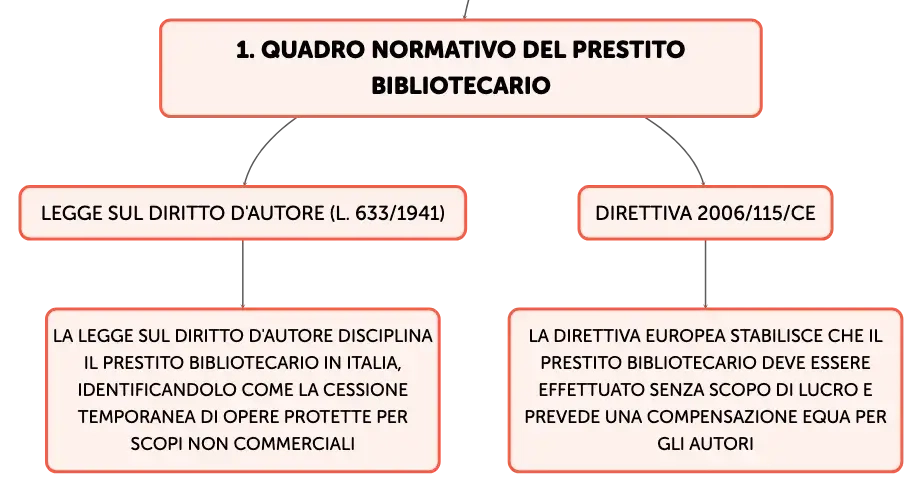 1. QUADRO NORMATIVO DEL PRESTITO BIBLIOTECARIO

LEGGE SUL DIRITTO D'AUTORE (L. 633/1941)

LA LEGGE SUL DIRITTO D'AUTORE DISCIPLINA IL PRESTITO BIBLIOTECARIO IN ITALIA, IDENTIFICANDOLO COME LA CESSIONE TEMPORANEA DI OPERE PROTETTE PER SCOPI NON COMMERCIALI

DIRETTIVA 2006/115/CE

LA DIRETTIVA EUROPEA STABILISCE CHE IL PRESTITO BIBLIOTECARIO DEVE ESSERE EFFETTUATO SENZA SCOPO DI LUCRO E PREVEDE UNA COMPENSAZIONE EQUA PER GLI AUTORI